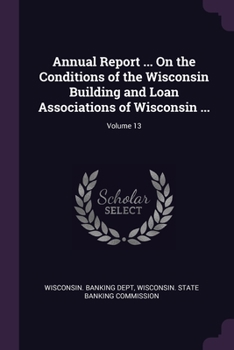 Annual Report ... On the Conditions of the Wisconsin Building and Loan Associations of Wisconsin ...

Volume 13

Scholar
SELECT

WISCONSIN. BANKING DEPT, WISCONSIN. STATE BANKING COMMISSION